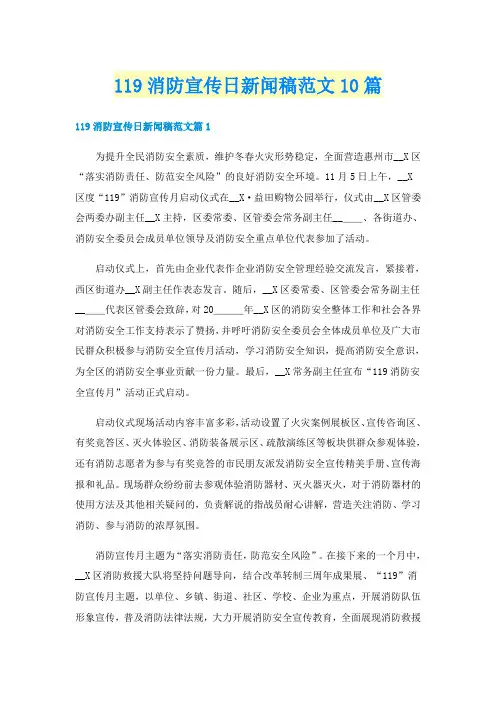 119 消防宣传日新闻稿范文 10 篇

119 消防宣传日新闻稿范文篇 1

为提升全民消防安全素质，维护冬春火灾形势稳定，全面营造惠州市__X 区“落实消防责任、防范安全风险”的良好消防安全环境。11 月 5 日上午，__X 区度“119”消防宣传月启动仪式在__X·益田购物公园举行，仪式由__X 区管委会两委办副主任__X 主持，区委常委、区管委会常务副主任______、各街道办、消防安全委员会成员单位领导及消防安全重点单位代表参加了活动。

启动仪式上，首先由企业代表作企业消防安全管理经验交流发言，紧接着，西区街道办__X 副主任作表态发言。随后，__X 区委常委、区管委会常务副主任______代表区管委会致辞，对 20______年__X 区的消防安全整体工作和社会各界对消防安全工作支持表示了赞扬，并呼吁消防安全委员会全体成员单位及广大市民群众积极参与消防安全宣传月活动，学习消防安全知识，提高消防安全意识，为全区的消防安全事业贡献一份力量。最后，__X 常务副主任宣布“119 消防安全宣传月”活动正式启动。

启动仪式现场活动内容丰富多彩，活动设置了火灾案例展板区、宣传咨询区、有奖竞答区、灭火体验区、消防装备展示区、疏散演练区等板块供群众参观体验，还有消防志愿者为参与有奖竞答的市民朋友派发消防安全宣传精美手册、宣传海报和礼品。现场群众纷纷前去参观体验消防器材、灭火器灭火，对于消防器材的使用方法及其他相关疑问的，负责解说的指战员耐心讲解，营造关注消防、学习消防、参与消防的浓厚氛围。

消防宣传月主题为“落实消防责任，防范安全风险”。在接下来的一个月中，__X 区消防救援大队将坚持问题导向，结合改革转制三周年成果展、“119”消防宣传月主题，以单位、乡镇、街道、社区、学校、企业为重点，开展消防队伍形象宣传，普及消防法律法规，大力开展消防安全宣传教育，全面展现消防救援